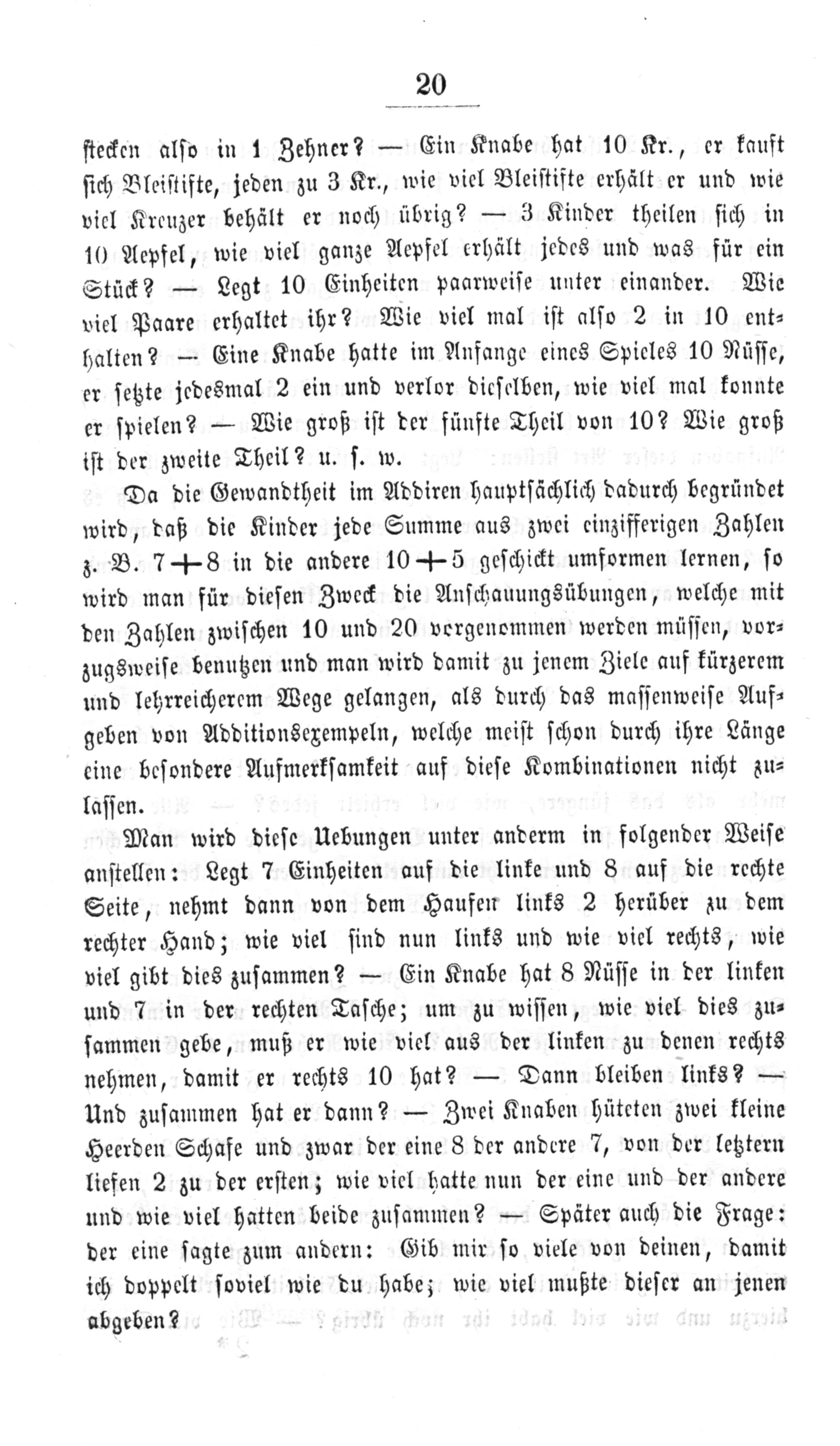 20

stecken also in 1 Zehner? — Ein Knabe hat 10 Kr., er kauft sich Bleistifte, jeden zu 3 Kr., wie viel Bleistifte erhält er und wie viel Kreuzer behält er noch übrig? — 3 Kinder theilen sich in 10 Aepfel, wie viel ganze Aepfel erhält jedes und was für ein Stück? — Legt 10 Einheiten paarweise unter einander. Wie viel Paare erhaltet ihr? Wie viel mal ist also 2 in 10 enthalten? — Eine Knabe hatte im Anfange eines Spieles 10 Nüsse, er setzte jedesmal 2 ein und verlor dieselben, wie viel mal konnte er spielen? — Wie groß ist der fünfte Theil von 10? Wie groß ist der zweite Theil? u. s. w.

Da die Gewandtheit im Addiren hauptsächlich dadurch begründet wird, daß die Kinder jede Summe aus zwei einzifferigen Zahlen z. B. $7+8$ in die andere $10+5$ geschickt umformen lernen, so wird man für diesen Zweck die Anschauungsübungen, welche mit den Zahlen zwischen 10 und 20 vorgenommen werden müssen, vorzugsweise benutzen und man wird damit zu jenem Ziele auf kürzerem und lehrreicherem Wege gelangen, als durch das massenweise Aufgeben von Additionsexempeln, welche meist schon durch ihre Länge eine besondere Aufmerksamkeit auf diese Kombinationen nicht zulassen.

Man wird diese Uebungen unter anderm in folgender Weise anstellen: Legt 7 Einheiten auf die linke und 8 auf die rechte Seite, nehmt dann von dem Haufen links 2 herüber zu dem rechter Hand; wie viel sind nun links und wie viel rechts, wie viel gibt dies zusammen? — Ein Knabe hat 8 Nüsse in der linken und 7 in der rechten Tasche; um zu wissen, wie viel dies zusammen gebe, muß er wie viel aus der linken zu denen rechts nehmen, damit er rechts 10 hat? — Dann bleiben links? — Und zusammen hat er dann? — Zwei Knaben hüteten zwei kleine Heerden Schafe und zwar der eine 8 der andere 7, von der letztern liefen 2 zu der ersten; wie viel hatte nun der eine und der andere und wie viel hatten beide zusammen? — Später auch die Frage: der eine sagte zum andern: Gib mir so viele von deinen, damit ich doppelt soviel wie du habe; wie viel mußte dieser an jenen abgeben?